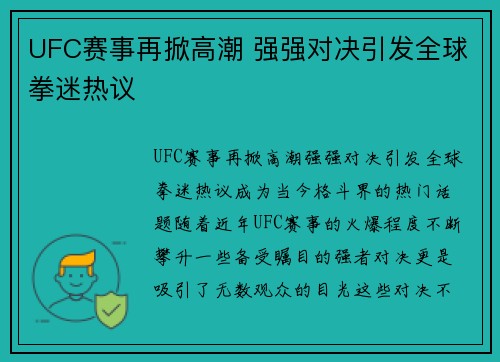 UFC赛事再掀高潮 强强对决引发全球拳迷热议

UFC赛事再掀高潮强强对决引发全球拳迷热议成为当今格斗界的热门话题随着近年UFC赛事的火爆程度不断攀升一些备受瞩目的强者对决更是吸引了无数观众的目光这些对决不